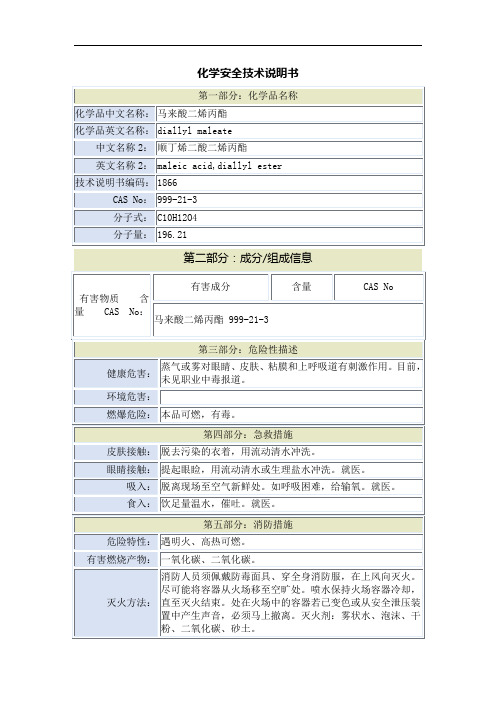 化学安全技术说明书

| 第一部分：化学品名称 | |
|---|---|
| 化学品中文名称： | 马来酸二烯丙酯 |
| 化学品英文名称： | diallyl maleate |
| 中文名称 2： | 顺丁烯二酸二烯丙酯 |
| 英文名称 2： | maleic acid,diallyl ester |
| 技术说明书编码： | 1866 |
| CAS No： | 999-21-3 |
| 分子式： | C10H12O4 |
| 分子量： | 196.21 |

第二部分：成分/组成信息

| 有害物质 含量 CAS No： | 有害成分 | 含量 | CAS No |
|---|---|---|---|
| | 马来酸二烯丙酯 999-21-3 | | |

| 第三部分：危险性描述 | |
|---|---|
| 健康危害： | 蒸气或雾对眼睛、皮肤、粘膜和上呼吸道有刺激作用。目前，未见职业中毒报道。 |
| 环境危害： | |
| 燃爆危险： | 本品可燃，有毒。 |

| 第四部分：急救措施 | |
|---|---|
| 皮肤接触： | 脱去污染的衣着，用流动清水冲洗。 |
| 眼睛接触： | 提起眼睑，用流动清水或生理盐水冲洗。就医。 |
| 吸入： | 脱离现场至空气新鲜处。如呼吸困难，给输氧。就医。 |
| 食入： | 饮足量温水，催吐。就医。 |

| 第五部分：消防措施 | |
|---|---|
| 危险特性： | 遇明火、高热可燃。 |
| 有害燃烧产物： | 一氧化碳、二氧化碳。 |
| 灭火方法： | 消防人员须佩戴防毒面具、穿全身消防服，在上风向灭火。尽可能将容器从火场移至空旷处。喷水保持火场容器冷却，直至灭火结束。处在火场中的容器若已变色或从安全泄压装置中产生声音，必须马上撤离。灭火剂：雾状水、泡沫、干粉、二氧化碳、砂土。 |